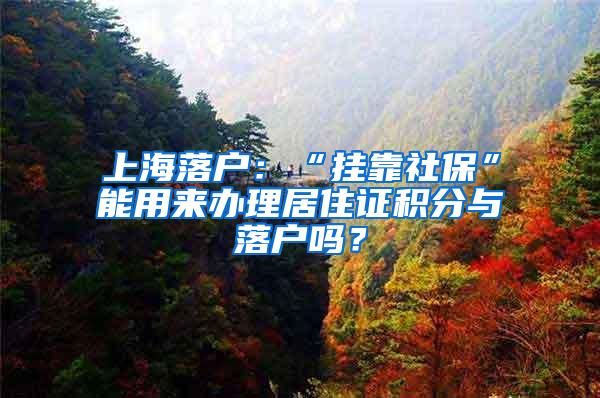 上海落户：“挂靠社保”能用来办理居住证积分与落户吗？